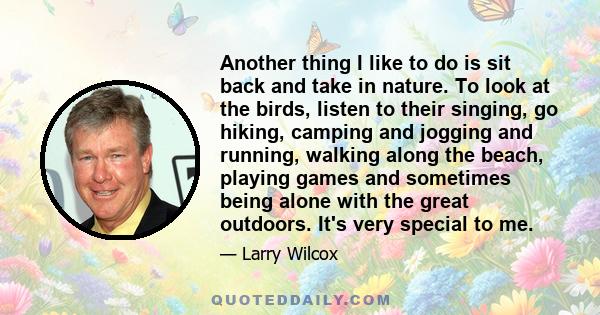 Another thing I like to do is sit back and take in nature. To look at the birds, listen to their singing, go hiking, camping and jogging and running, walking along the beach, playing games and sometimes being alone with the great outdoors. It's very special to me.

— Larry Wilcox

QUOTEDDAILY.COM